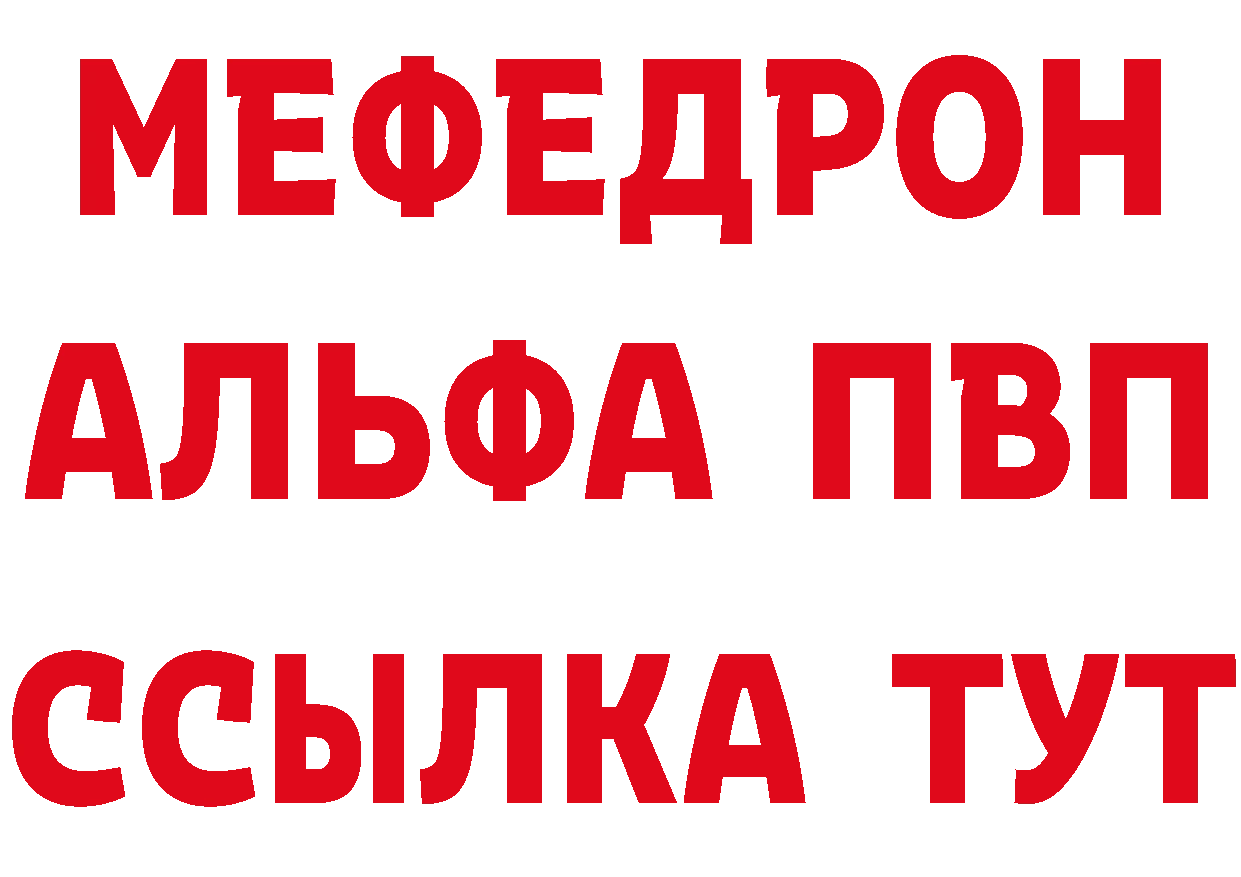 МЕФЕДРОН
АЛЬФА ПВП
ССЫЛКА ТУТ